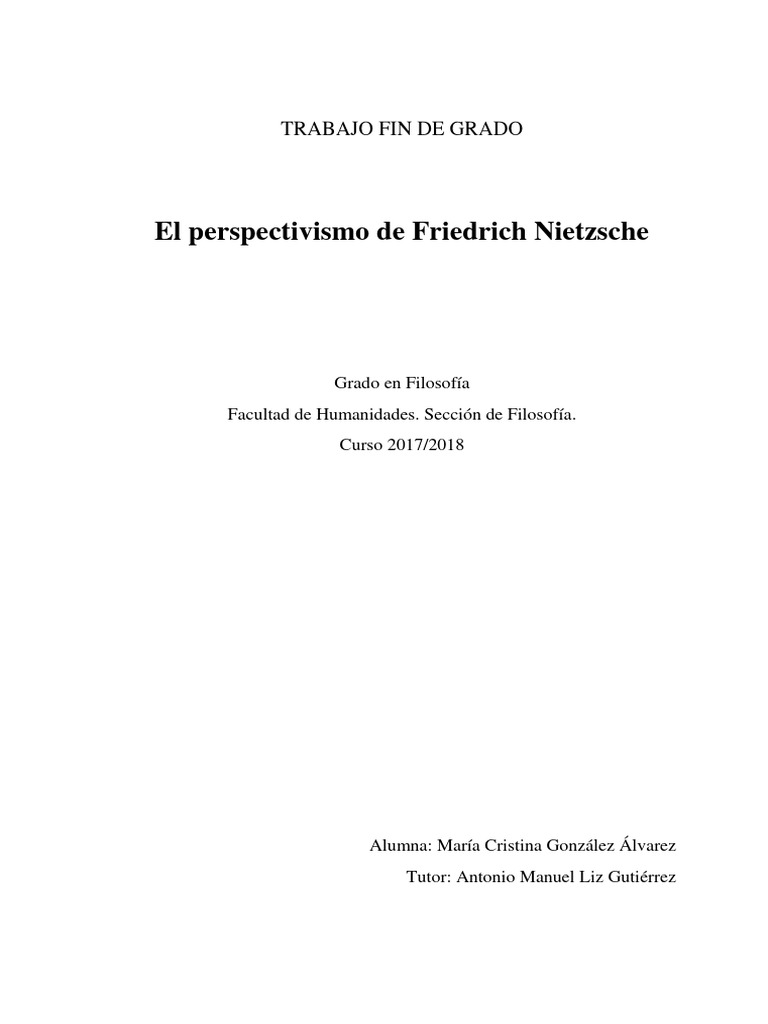 TRABAJO FIN DE GRADO

El perspectivismo de Friedrich Nietzsche

Grado en Filosofía
Facultad de Humanidades. Sección de Filosofía.
Curso 2017/2018

Alumna: María Cristina González Álvarez
Tutor: Antonio Manuel Liz Gutiérrez